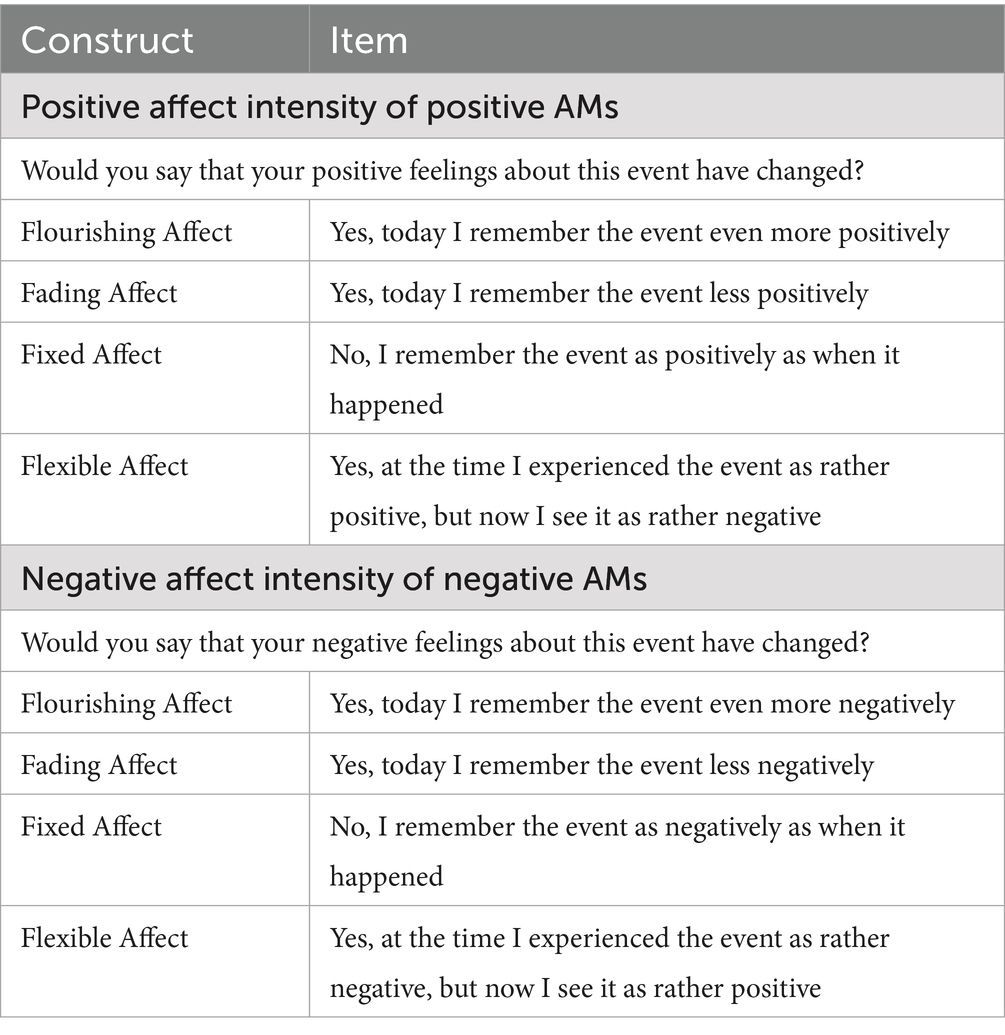 | Construct | Item |
|---|---|
| Positive affect intensity of positive AMs | |
| Would you say that your positive feelings about this event have changed? | |
| Flourishing Affect | Yes, today I remember the event even more positively |
| Fading Affect | Yes, today I remember the event less positively |
| Fixed Affect | No, I remember the event as positively as when it happened |
| Flexible Affect | Yes, at the time I experienced the event as rather positive, but now I see it as rather negative |
| Negative affect intensity of negative AMs | |
| Would you say that your negative feelings about this event have changed? | |
| Flourishing Affect | Yes, today I remember the event even more negatively |
| Fading Affect | Yes, today I remember the event less negatively |
| Fixed Affect | No, I remember the event as negatively as when it happened |
| Flexible Affect | Yes, at the time I experienced the event as rather negative, but now I see it as rather positive |